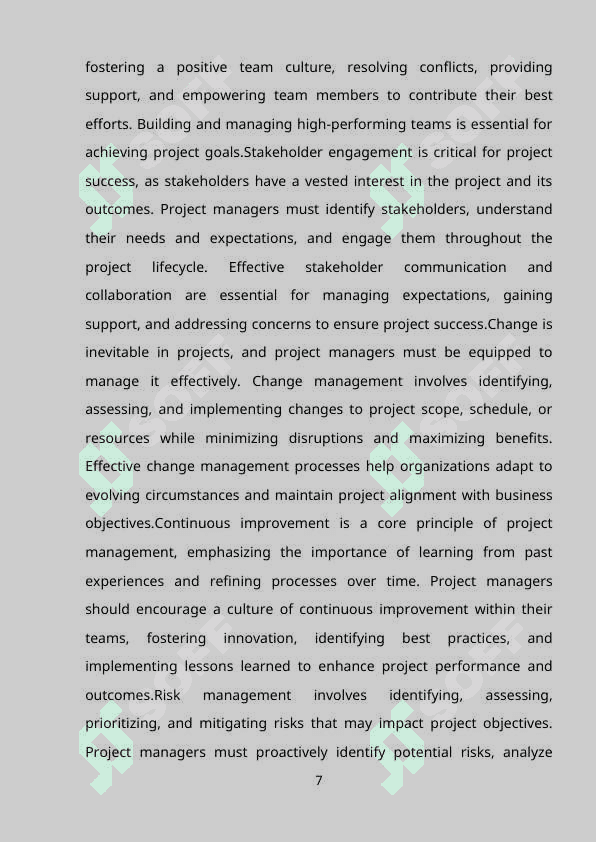 fostering a positive team culture, resolving conflicts, providing support, and empowering team members to contribute their best efforts. Building and managing high-performing teams is essential for achieving project goals.Stakeholder engagement is critical for project success, as stakeholders have a vested interest in the project and its outcomes. Project managers must identify stakeholders, understand their needs and expectations, and engage them throughout the project lifecycle. Effective stakeholder communication and collaboration are essential for managing expectations, gaining support, and addressing concerns to ensure project success.Change is inevitable in projects, and project managers must be equipped to manage it effectively. Change management involves identifying, assessing, and implementing changes to project scope, schedule, or resources while minimizing disruptions and maximizing benefits. Effective change management processes help organizations adapt to evolving circumstances and maintain project alignment with business objectives.Continuous improvement is a core principle of project management, emphasizing the importance of learning from past experiences and refining processes over time. Project managers should encourage a culture of continuous improvement within their teams, fostering innovation, identifying best practices, and implementing lessons learned to enhance project performance and outcomes.Risk management involves identifying, assessing, prioritizing, and mitigating risks that may impact project objectives. Project managers must proactively identify potential risks, analyze

7